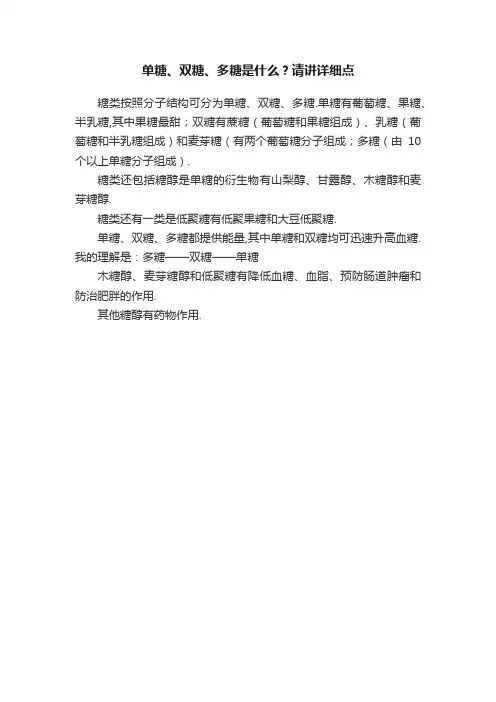 单糖、双糖、多糖是什么？请讲详细点

糖类按照分子结构可分为单糖、双糖、多糖.单糖有葡萄糖、果糖、半乳糖,其中果糖最甜；双糖有蔗糖（葡萄糖和果糖组成）、乳糖（葡萄糖和半乳糖组成）和麦芽糖（有两个葡萄糖分子组成；多糖（由 10 个以上单糖分子组成）.

糖类还包括糖醇是单糖的衍生物有山梨醇、甘露醇、木糖醇和麦芽糖醇.

糖类还有一类是低聚糖有低聚果糖和大豆低聚糖.

单糖、双糖、多糖都提供能量,其中单糖和双糖均可迅速升高血糖.我的理解是：多糖——双糖——单糖

木糖醇、麦芽糖醇和低聚糖有降低血糖、血脂、预防肠道肿瘤和防治肥胖的作用.

其他糖醇有药物作用.